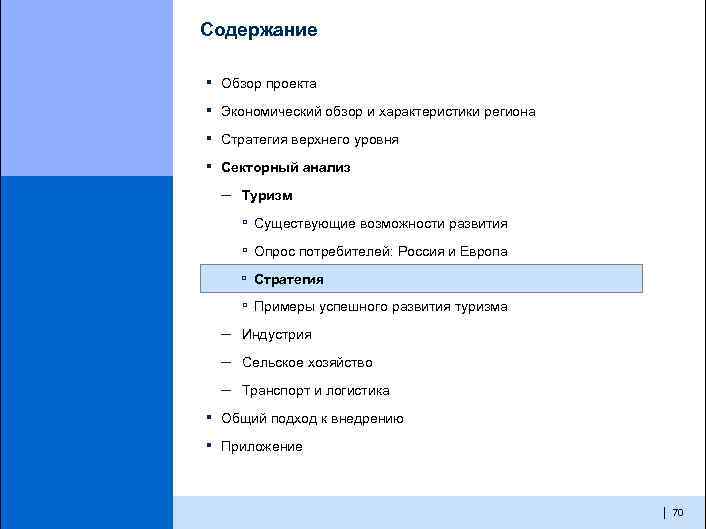 Содержание

▪ Обзор проекта
▪ Экономический обзор и характеристики региона
▪ Стратегия верхнего уровня
▪ Секторный анализ
– Туризм
▫ Существующие возможности развития
▫ Опрос потребителей: Россия и Европа
▫ Стратегия
▫ Примеры успешного развития туризма
– Индустрия
– Сельское хозяйство
– Транспорт и логистика
▪ Общий подход к внедрению
▪ Приложение

| 70